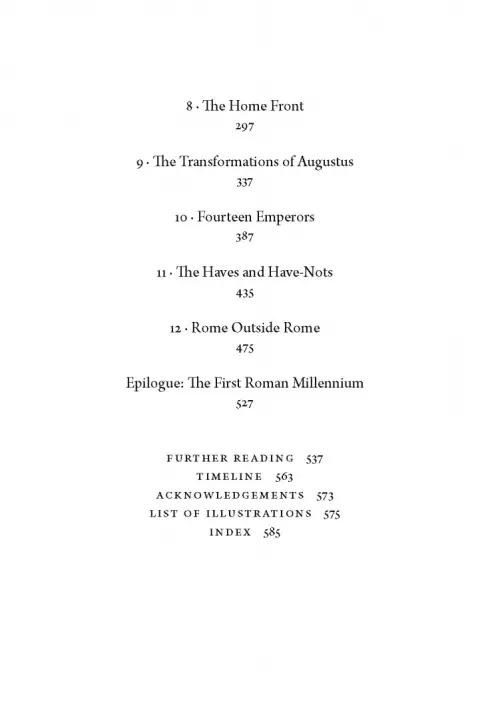 8 · The Home Front
297

9 · The Transformations of Augustus
337

10 · Fourteen Emperors
387

11 · The Haves and Have-Nots
435

12 · Rome Outside Rome
475

Epilogue: The First Roman Millennium
527

FURTHER READING 537
TIMELINE 563
ACKNOWLEDGEMENTS 573
LIST OF ILLUSTRATIONS 575
INDEX 585